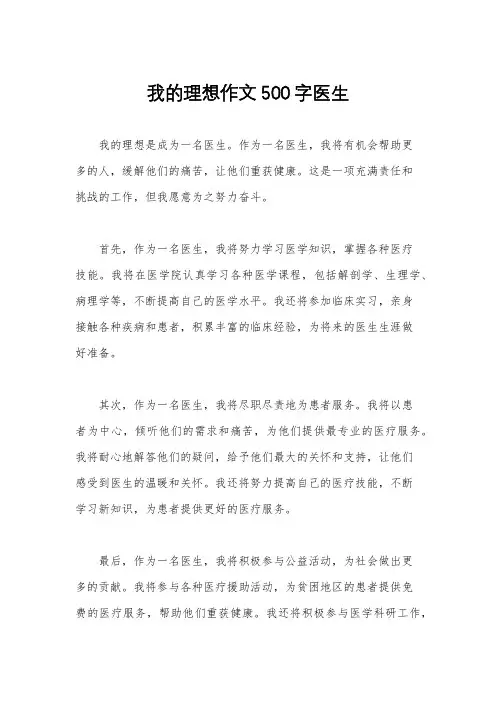 我的理想作文500字医生

我的理想是成为一名医生。作为一名医生，我将有机会帮助更多的人，缓解他们的痛苦，让他们重获健康。这是一项充满责任和挑战的工作，但我愿意为之努力奋斗。

首先，作为一名医生，我将努力学习医学知识，掌握各种医疗技能。我将在医学院认真学习各种医学课程，包括解剖学、生理学、病理学等，不断提高自己的医学水平。我还将参加临床实习，亲身接触各种疾病和患者，积累丰富的临床经验，为将来的医生生涯做好准备。

其次，作为一名医生，我将尽职尽责地为患者服务。我将以患者为中心，倾听他们的需求和痛苦，为他们提供最专业的医疗服务。我将耐心地解答他们的疑问，给予他们最大的关怀和支持，让他们感受到医生的温暖和关怀。我还将努力提高自己的医疗技能，不断学习新知识，为患者提供更好的医疗服务。

最后，作为一名医生，我将积极参与公益活动，为社会做出更多的贡献。我将参与各种医疗援助活动，为贫困地区的患者提供免费的医疗服务，帮助他们重获健康。我还将积极参与医学科研工作，